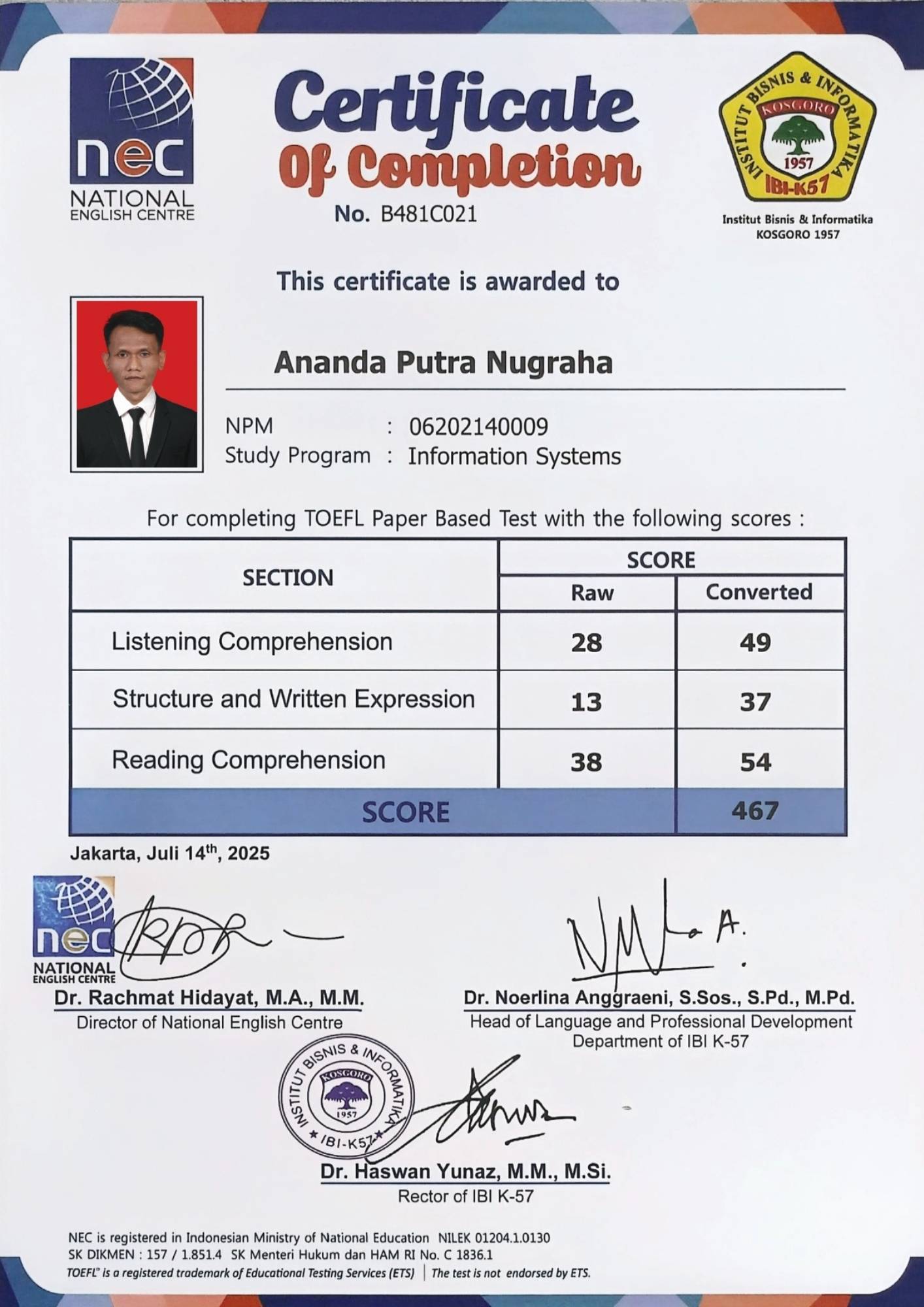 nec
NATIONAL
ENGLISH CENTRE

Certificate
Of Completion
No. B481C021

INSTITUT BISNIS & INFORMATIKA
KOSGORO
1957
IBI-K57
Institut Bisnis & Informatika
KOSGORO 1957

This certificate is awarded to

Ananda Putra Nugraha

NPM : 06202140009
Study Program : Information Systems

For completing TOEFL Paper Based Test with the following scores :

| SECTION | SCORE Raw | SCORE Converted |
|---|---|---|
| Listening Comprehension | 28 | 49 |
| Structure and Written Expression | 13 | 37 |
| Reading Comprehension | 38 | 54 |
| SCORE | | 467 |

Jakarta, Juli 14$^{th}$, 2025

nec
NATIONAL
ENGLISH CENTRE

Dr. Rachmat Hidayat, M.A., M.M.
Director of National English Centre

Dr. Noerlina Anggraeni, S.Sos., S.Pd., M.Pd.
Head of Language and Professional Development Department of IBI K-57

INSTITUT BISNIS & INFORMATIKA
KOSGORO
1957
IBI-K57

Dr. Haswan Yunaz, M.M., M.Si.
Rector of IBI K-57

NEC is registered in Indonesian Ministry of National Education NILEK 01204.1.0130
SK DIKMEN : 157 / 1.851.4 SK Menteri Hukum dan HAM RI No. C 1836.1
TOEFL® is a registered trademark of Educational Testing Services (ETS) | The test is not endorsed by ETS.